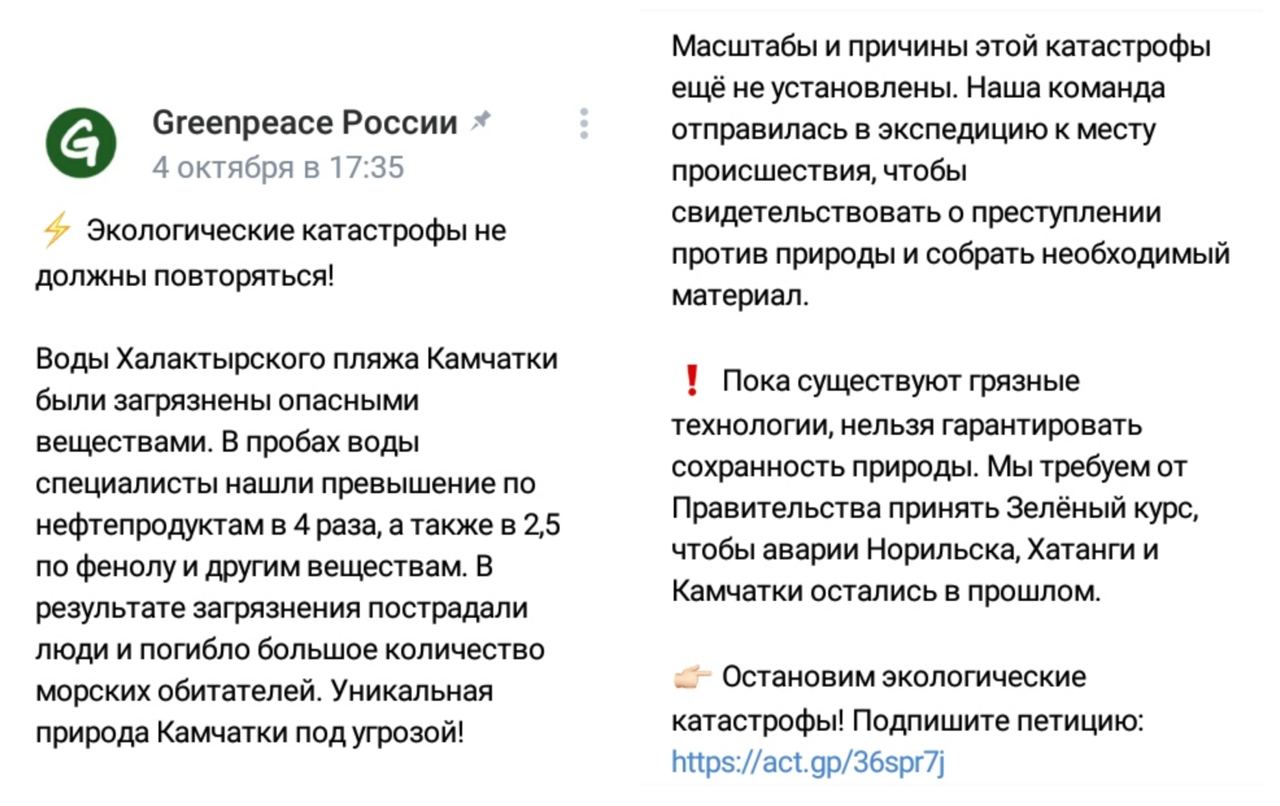 Greenpeace России
4 октября в 17:35

⚡ Экологические катастрофы не должны повторяться!

Воды Халактырского пляжа Камчатки были загрязнены опасными веществами. В пробах воды специалисты нашли превышение по нефтепродуктам в 4 раза, а также в 2,5 по фенолу и другим веществам. В результате загрязнения пострадали люди и погибло большое количество морских обитателей. Уникальная природа Камчатки под угрозой!

Масштабы и причины этой катастрофы ещё не установлены. Наша команда отправилась в экспедицию к месту происшествия, чтобы свидетельствовать о преступлении против природы и собрать необходимый материал.

❗ Пока существуют грязные технологии, нельзя гарантировать сохранность природы. Мы требуем от Правительства принять Зелёный курс, чтобы аварии Норильска, Хатанги и Камчатки остались в прошлом.

👉 Остановим экологические катастрофы! Подпишите петицию: https://act.gp/36spr7j